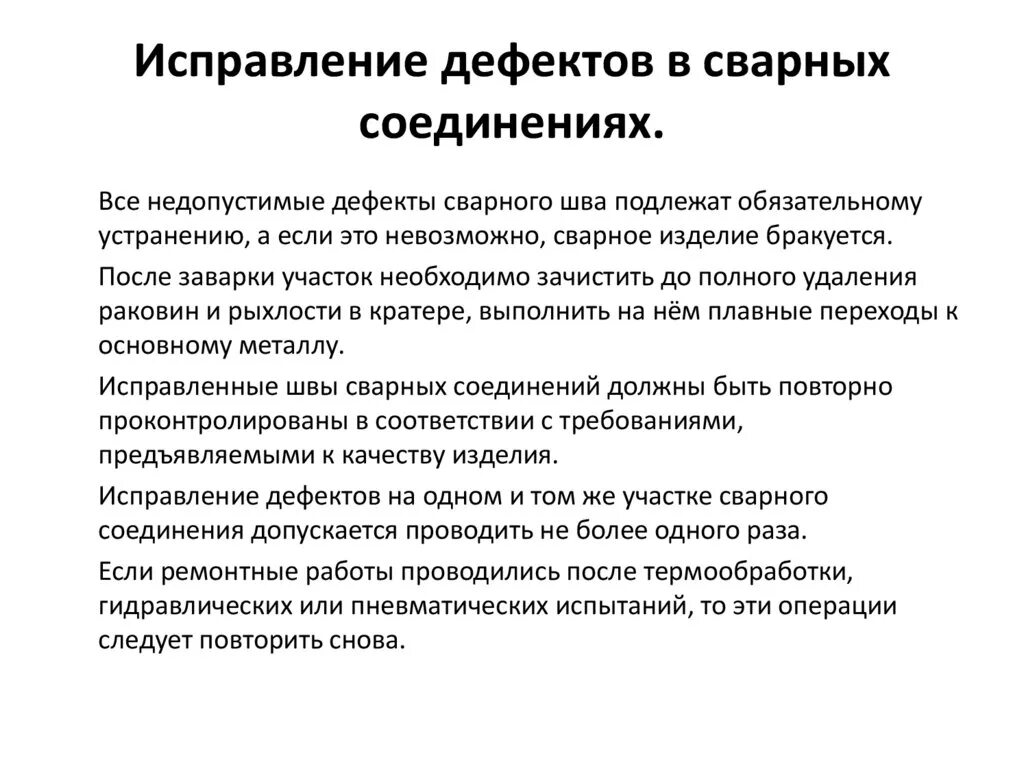 Исправление дефектов в сварных соединениях.

Все недопустимые дефекты сварного шва подлежат обязательному устранению, а если это невозможно, сварное изделие бракуется.

После заварки участок необходимо зачистить до полного удаления раковин и рыхлости в кратере, выполнить на нём плавные переходы к основному металлу.

Исправленные швы сварных соединений должны быть повторно проконтролированы в соответствии с требованиями, предъявляемыми к качеству изделия.

Исправление дефектов на одном и том же участке сварного соединения допускается проводить не более одного раза.

Если ремонтные работы проводились после термообработки, гидравлических или пневматических испытаний, то эти операции следует повторить снова.